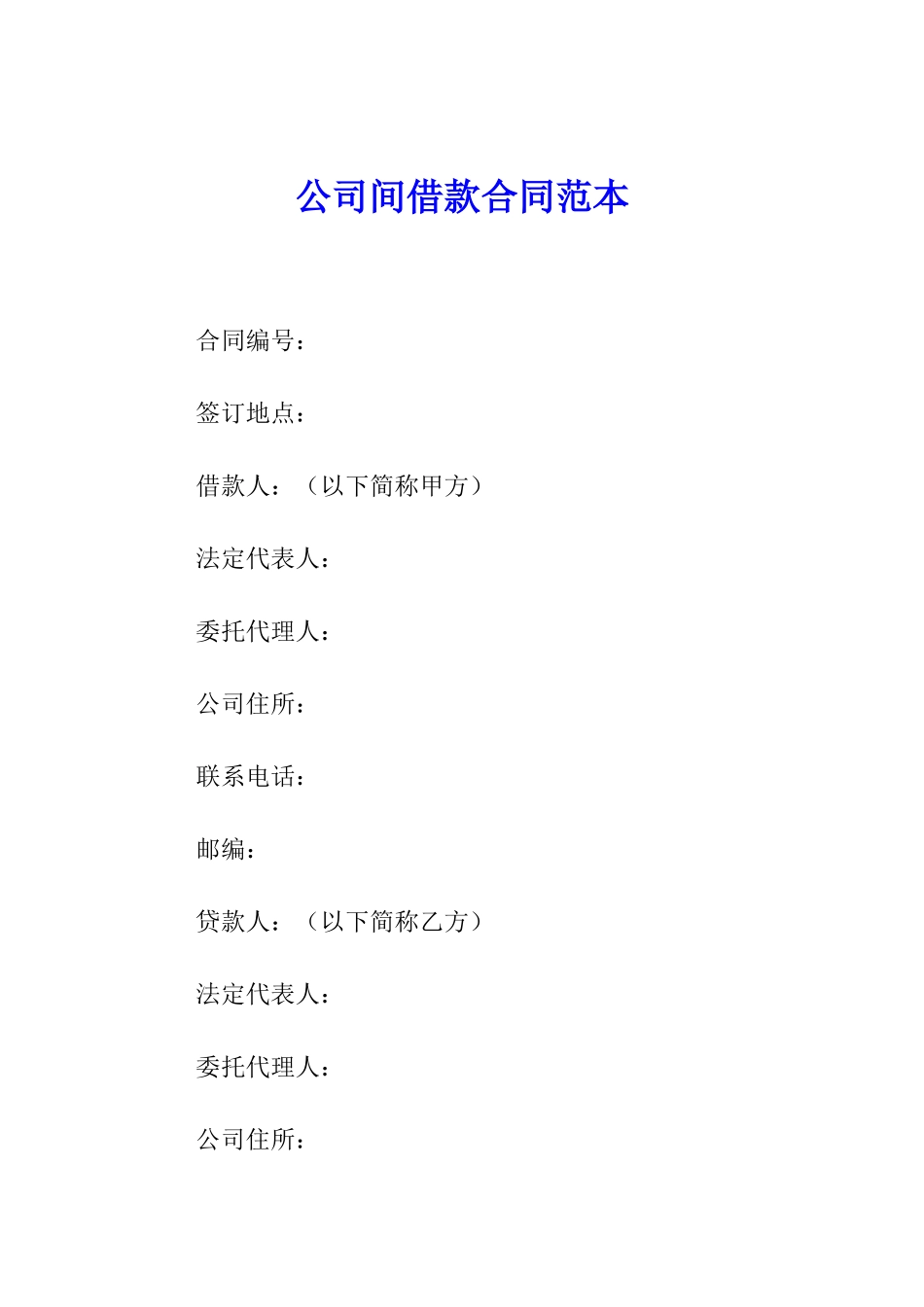 公司间借款合同范本

合同编号：

签订地点：

借款人：（以下简称甲方）

法定代表人：

委托代理人：

公司住所：

联系电话：

邮编：

贷款人：（以下简称乙方）

法定代表人：

委托代理人：

公司住所：